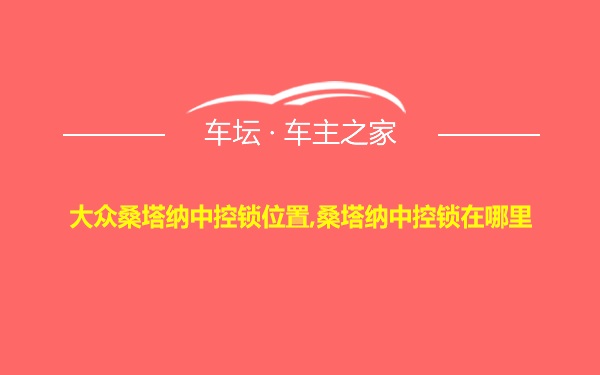 车坛 · 车主之家

大众桑塔纳中控锁位置,桑塔纳中控锁在哪里